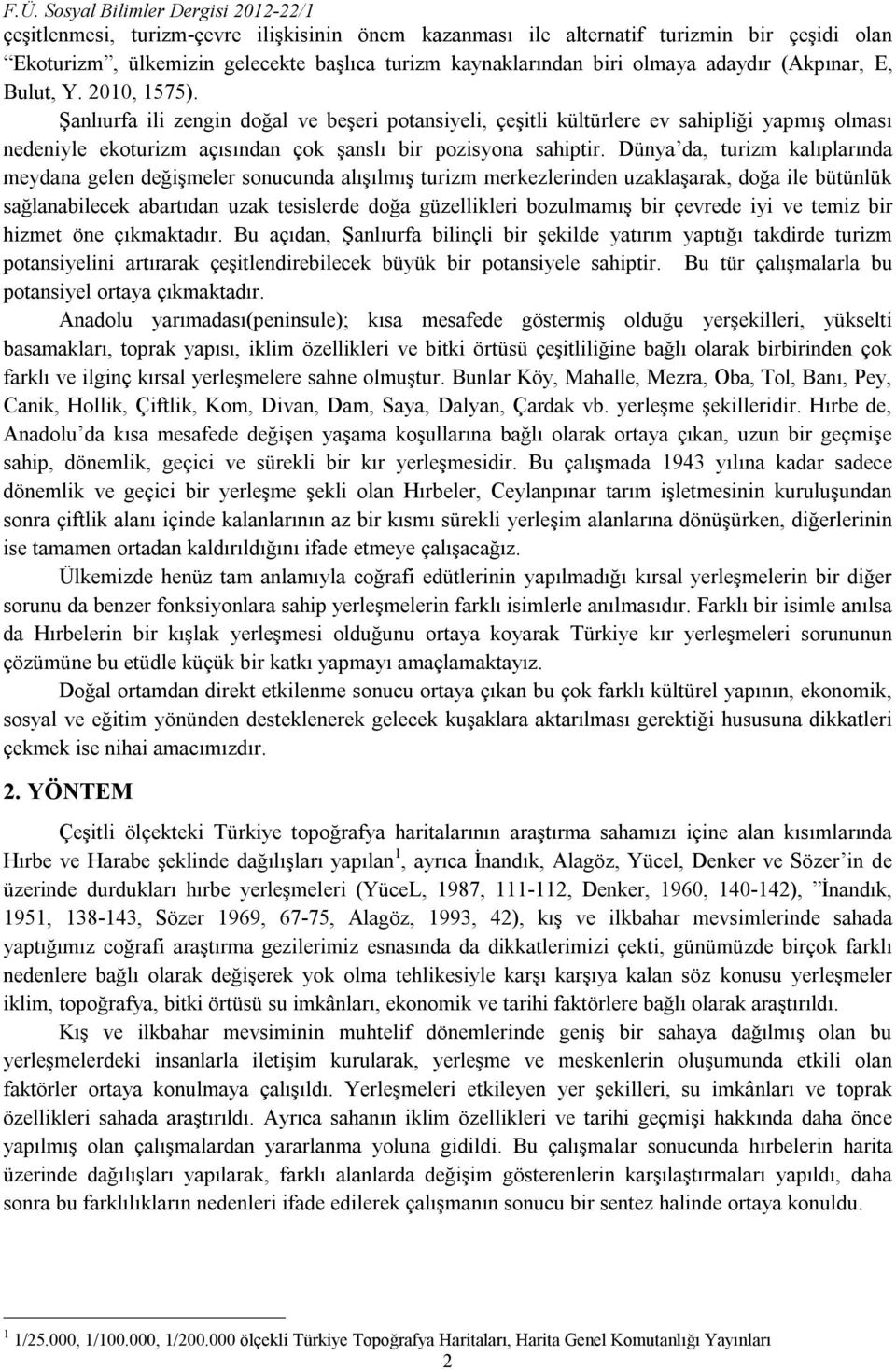 F.Ü. Sosyal Bilimler Dergisi 2012-22/1

çeşitlenmesi, turizm-çevre ilişkisinin önem kazanması ile alternatif turizmin bir çeşidi olan "Ekoturizm", ülkemizin gelecekte başlıca turizm kaynaklarından biri olmaya adaydır (Akpınar, E, Bulut, Y. 2010, 1575).

Şanlıurfa ili zengin doğal ve beşeri potansiyeli, çeşitli kültürlere ev sahipliği yapmış olması nedeniyle ekoturizm açısından çok şanslı bir pozisyona sahiptir. Dünya'da, turizm kalıplarında meydana gelen değişmeler sonucunda alışılmış turizm merkezlerinden uzaklaşarak, doğa ile bütünlük sağlanabilecek abartıdan uzak tesislerde doğa güzellikleri bozulmamış bir çevrede iyi ve temiz bir hizmet öne çıkmaktadır. Bu açıdan, Şanlıurfa bilinçli bir şekilde yatırım yaptığı takdirde turizm potansiyelini artırarak çeşitlendirebilecek büyük bir potansiyele sahiptir. Bu tür çalışmalarla bu potansiyel ortaya çıkmaktadır.

Anadolu yarımadası(peninsule); kısa mesafede göstermiş olduğu yerşekilleri, yükselti basamakları, toprak yapısı, iklim özellikleri ve bitki örtüsü çeşitliliğine bağlı olarak birbirinden çok farklı ve ilginç kırsal yerleşmelere sahne olmuştur. Bunlar Köy, Mahalle, Mezra, Oba, Tol, Banı, Pey, Canik, Hollik, Çiftlik, Kom, Divan, Dam, Saya, Dalyan, Çardak vb. yerleşme şekilleridir. Hırbe de, Anadolu'da kısa mesafede değişen yaşama koşullarına bağlı olarak ortaya çıkan, uzun bir geçmişe sahip, dönemlik, geçici ve sürekli bir kır yerleşmesidir. Bu çalışmada 1943 yılına kadar sadece dönemlik ve geçici bir yerleşme şekli olan Hırbeler, Ceylanpınar tarım işletmesinin kuruluşundan sonra çiftlik alanı içinde kalanlarının az bir kısmı sürekli yerleşim alanlarına dönüşürken, diğerlerinin ise tamamen ortadan kaldırıldığını ifade etmeye çalışacağız.

Ülkemizde henüz tam anlamıyla coğrafi edütlerinin yapılmadığı kırsal yerleşmelerin bir diğer sorunu da benzer fonksiyonlara sahip yerleşmelerin farklı isimlerle anılmasıdır. Farklı bir isimle anılsa da Hırbelerin bir kışlak yerleşmesi olduğunu ortaya koyarak Türkiye kır yerleşmeleri sorununun çözümüne bu etüdle küçük bir katkı yapmayı amaçlamaktayız.

Doğal ortamdan direkt etkilenme sonucu ortaya çıkan bu çok farklı kültürel yapının, ekonomik, sosyal ve eğitim yönünden desteklenerek gelecek kuşaklara aktarılması gerektiği hususuna dikkatleri çekmek ise nihai amacımızdır.

2. YÖNTEM

Çeşitli ölçekteki Türkiye topoğrafya haritalarının araştırma sahamızı içine alan kısımlarında Hırbe ve Harabe şeklinde dağılışları yapılan $^1$, ayrıca İnandık, Alagöz, Yücel, Denker ve Sözer'in de üzerinde durdukları hırbe yerleşmeleri (YüceL, 1987, 111-112, Denker, 1960, 140-142), "İnandık, 1951, 138-143, Sözer 1969, 67-75, Alagöz, 1993, 42), kış ve ilkbahar mevsimlerinde sahada yaptığımız coğrafi araştırma gezilerimiz esnasında da dikkatlerimizi çekti, günümüzde birçok farklı nedenlere bağlı olarak değişerek yok olma tehlikesiyle karşı karşıya kalan söz konusu yerleşmeler iklim, topoğrafya, bitki örtüsü su imkânları, ekonomik ve tarihi faktörlere bağlı olarak araştırıldı.

Kış ve ilkbahar mevsiminin muhtelif dönemlerinde geniş bir sahaya dağılmış olan bu yerleşmelerdeki insanlarla iletişim kurularak, yerleşme ve meskenlerin oluşumunda etkili olan faktörler ortaya konulmaya çalışıldı. Yerleşmeleri etkileyen yer şekilleri, su imkânları ve toprak özellikleri sahada araştırıldı. Ayrıca sahanın iklim özellikleri ve tarihi geçmişi hakkında daha önce yapılmış olan çalışmalardan yararlanma yoluna gidildi. Bu çalışmalar sonucunda hırbelerin harita üzerinde dağılışları yapılarak, farklı alanlarda değişim gösterenlerin karşılaştırmaları yapıldı, daha sonra bu farklılıkların nedenleri ifade edilerek çalışmanın sonucu bir sentez halinde ortaya konuldu.

$^1$ 1/25.000, 1/100.000, 1/200.000 ölçekli Türkiye Topoğrafya Haritaları, Harita Genel Komutanlığı Yayınları

2